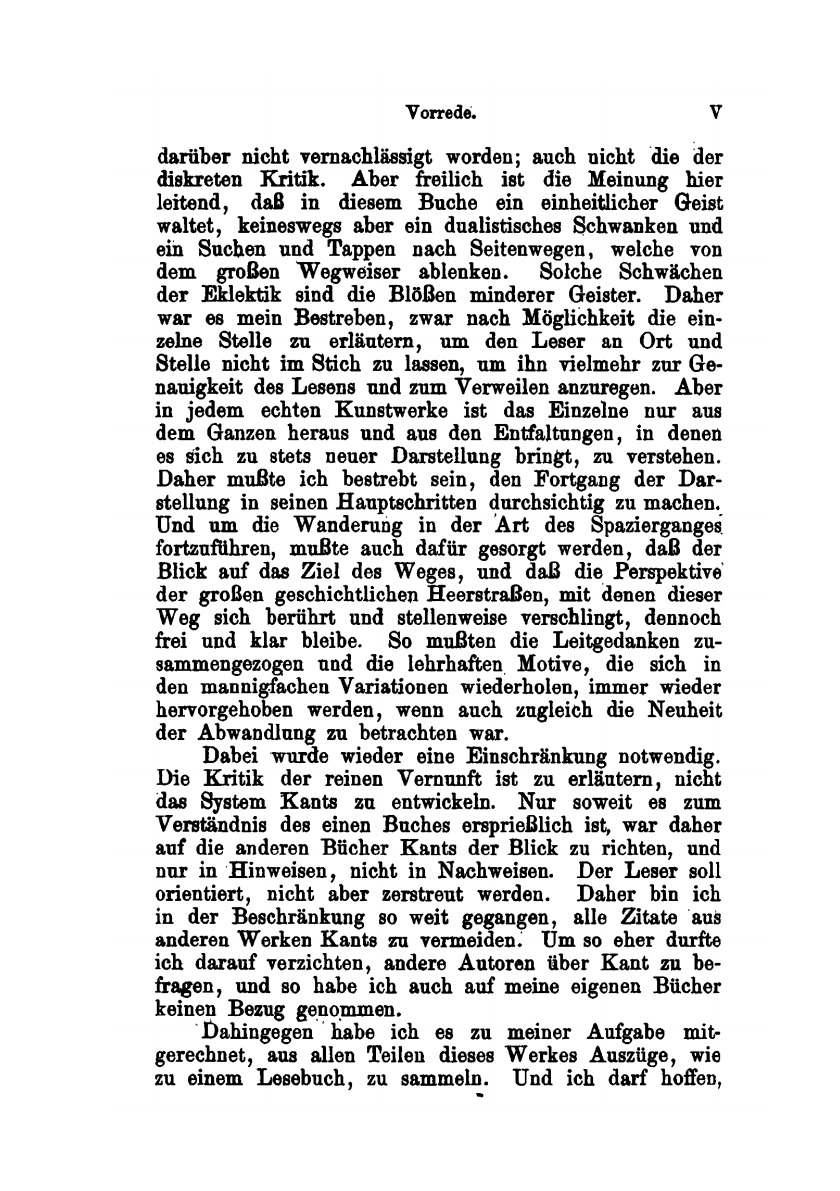 Vorrede. V

darüber nicht vernachlässigt worden; auch nicht die der diskreten Kritik. Aber freilich ist die Meinung hier leitend, daß in diesem Buche ein einheitlicher Geist waltet, keineswegs aber ein dualistisches Schwanken und ein Suchen und Tappen nach Seitenwegen, welche von dem großen Wegweiser ablenken. Solche Schwächen der Eklektik sind die Blößen minderer Geister. Daher war es mein Bestreben, zwar nach Möglichkeit die einzelne Stelle zu erläutern, um den Leser an Ort und Stelle nicht im Stich zu lassen, um ihn vielmehr zur Genauigkeit des Lesens und zum Verweilen anzuregen. Aber in jedem echten Kunstwerke ist das Einzelne nur aus dem Ganzen heraus und aus den Entfaltungen, in denen es sich zu stets neuer Darstellung bringt, zu verstehen. Daher mußte ich bestrebt sein, den Fortgang der Darstellung in seinen Hauptschritten durchsichtig zu machen. Und um die Wanderung in der Art des Spazierganges fortzuführen, mußte auch dafür gesorgt werden, daß der Blick auf das Ziel des Weges, und daß die Perspektive der großen geschichtlichen Heerstraßen, mit denen dieser Weg sich berührt und stellenweise verschlingt, dennoch frei und klar bleibe. So mußten die Leitgedanken zusammengezogen und die lehrhaften Motive, die sich in den mannigfachen Variationen wiederholen, immer wieder hervorgehoben werden, wenn auch zugleich die Neuheit der Abwandlung zu betrachten war.

Dabei wurde wieder eine Einschränkung notwendig. Die Kritik der reinen Vernunft ist zu erläutern, nicht das System Kants zu entwickeln. Nur soweit es zum Verständnis des einen Buches ersprießlich ist, war daher auf die anderen Bücher Kants der Blick zu richten, und nur in Hinweisen, nicht in Nachweisen. Der Leser soll orientiert, nicht aber zerstreut werden. Daher bin ich in der Beschränkung so weit gegangen, alle Zitate aus anderen Werken Kants zu vermeiden. Um so eher durfte ich darauf verzichten, andere Autoren über Kant zu befragen, und so habe ich auch auf meine eigenen Bücher keinen Bezug genommen.

Dahingegen habe ich es zu meiner Aufgabe mitgerechnet, aus allen Teilen dieses Werkes Auszüge, wie zu einem Lesebuch, zu sammeln. Und ich darf hoffen,